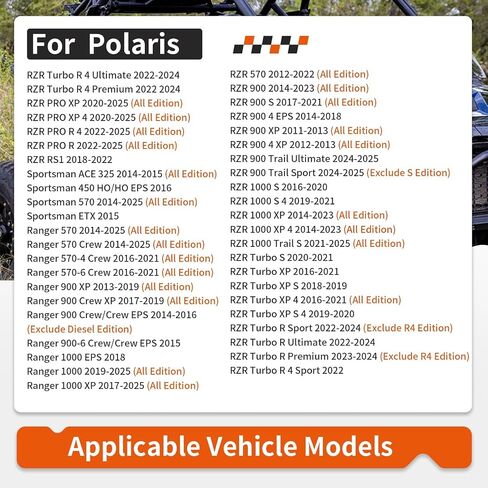 For Polaris

RZR Turbo R 4 Ultimate 2022-2024
RZR Turbo R 4 Premium 2022 2024
RZR PRO XP 2020-2025 (All Edition)
RZR PRO XP 4 2020-2025 (All Edition)
RZR PRO R 4 2022-2025 (All Edition)
RZR PRO R 2022-2025 (All Edition)
RZR RS1 2018-2022
Sportsman ACE 325 2014-2015 (All Edition)
Sportsman 450 HO/HO EPS 2016
Sportsman 570 2014-2025 (All Edition)
Sportsman ETX 2015
Ranger 570 2014-2025 (All Edition)
Ranger 570 Crew 2014-2025 (All Edition)
Ranger 570-4 Crew 2016-2021 (All Edition)
Ranger 570-6 Crew 2016-2021 (All Edition)
Ranger 900 XP 2013-2019 (All Edition)
Ranger 900 Crew XP 2017-2019 (All Edition)
Ranger 900 Crew/Crew EPS 2014-2016 (Exclude Diesel Edition)
Ranger 900-6 Crew/Crew EPS 2015
Ranger 1000 EPS 2018
Ranger 1000 2019-2025 (All Edition)
Ranger 1000 XP 2017-2025 (All Edition)

RZR 570 2012-2022 (All Edition)
RZR 900 2014-2023 (All Edition)
RZR 900 S 2017-2021 (All Edition)
RZR 900 4 EPS 2014-2018
RZR 900 XP 2011-2013 (All Edition)
RZR 900 4 XP 2012-2013 (All Edition)
RZR 900 Trail Ultimate 2024-2025
RZR 900 Trail Sport 2024-2025 (Exclude S Edition)
RZR 1000 S 2016-2020
RZR 1000 S 4 2019-2021
RZR 1000 XP 2014-2023 (All Edition)
RZR 1000 XP 4 2014-2023 (All Edition)
RZR 1000 Trail S 2021-2025 (All Edition)
RZR Turbo S 2020-2021
RZR Turbo XP 2016-2021
RZR Turbo XP S 2018-2019
RZR Turbo XP 4 2016-2021 (All Edition)
RZR Turbo XP S 4 2019-2020
RZR Turbo R Sport 2022-2024 (Exclude R4 Edition)
RZR Turbo R Ultimate 2022-2024
RZR Turbo R Premium 2023-2024 (Exclude R4 Edition)
RZR Turbo R 4 Sport 2022

Applicable Vehicle Models